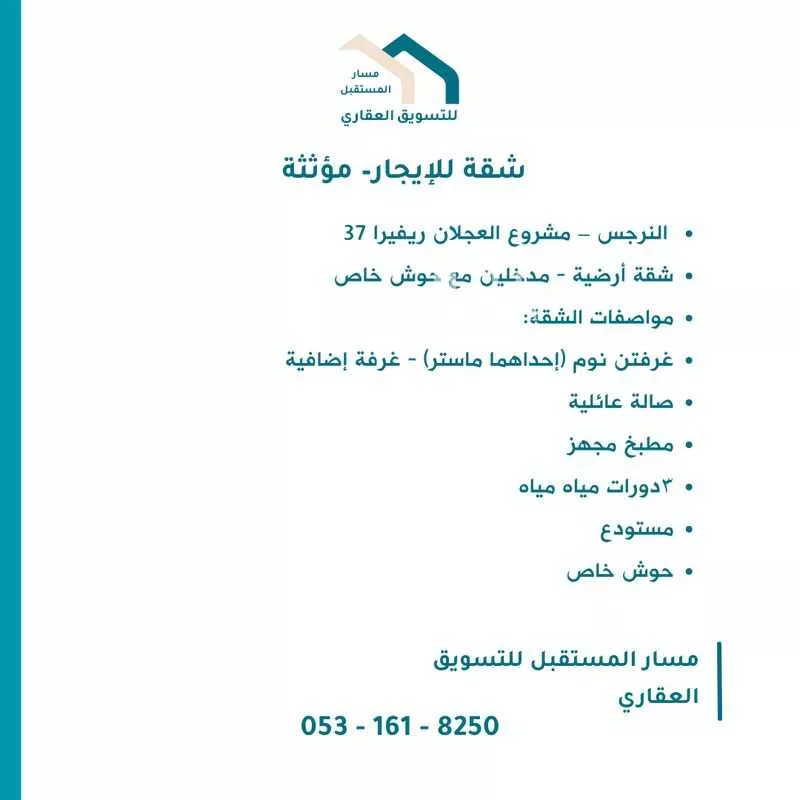 مسار
المستقبل
للتسويق العقاري

شقة للإيجار- مؤثثة

• النرجس – مشروع العجلان ريفيرا 37
• شقة أرضية - مدخلين مع حوش خاص
• مواصفات الشقة:
• غرفتن نوم (إحداهما ماستر) - غرفة إضافية
• صالة عائلية
• مطبخ مجهز
• ٣دورات مياه مياه
• مستودع
• حوش خاص

مسار المستقبل للتسويق العقاري

053 - 161 - 8250